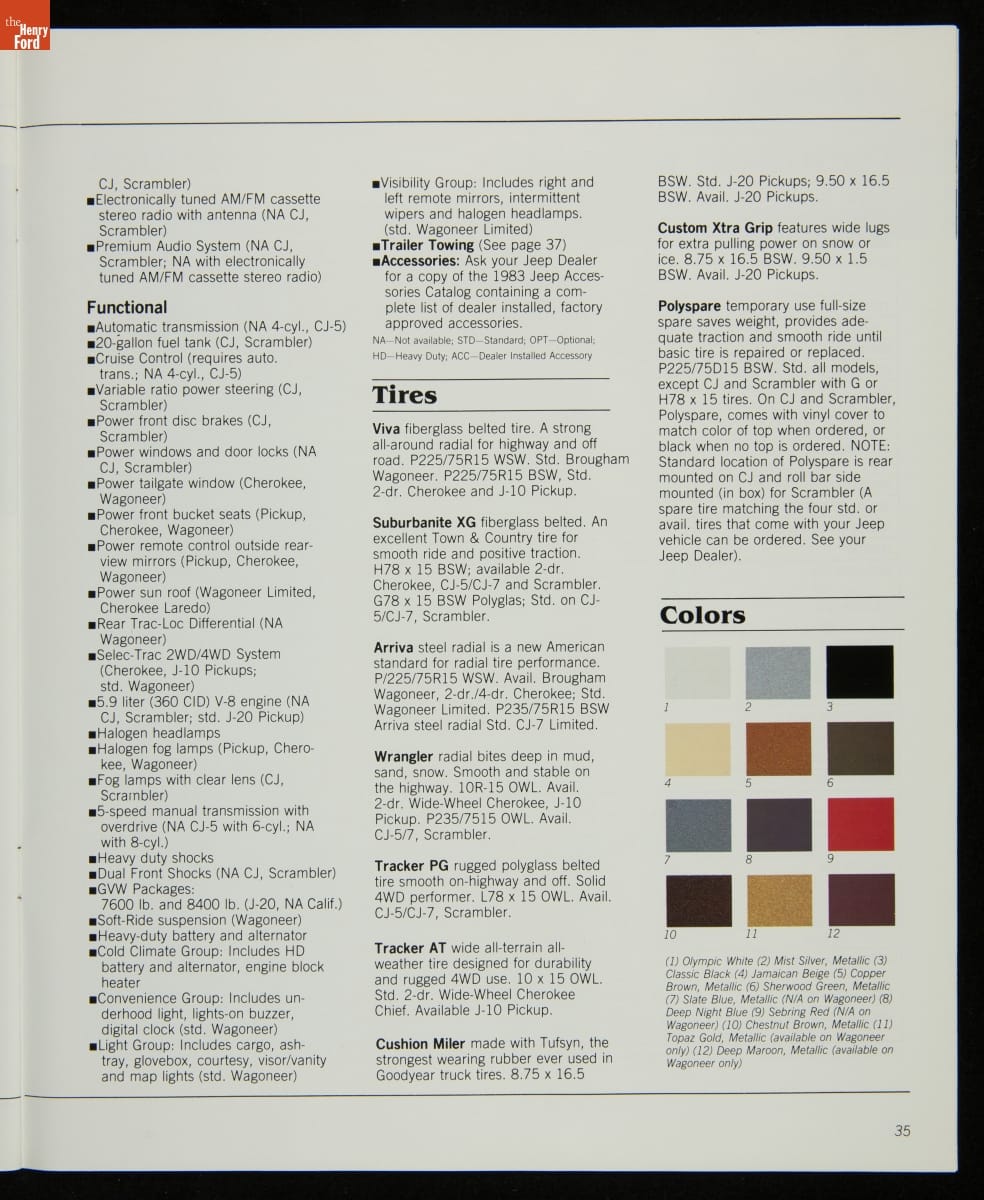 the Henry Ford

CJ, Scrambler)
■Electronically tuned AM/FM cassette stereo radio with antenna (NA CJ, Scrambler)
■Premium Audio System (NA CJ, Scrambler; NA with electronically tuned AM/FM cassette stereo radio)

Functional
■Automatic transmission (NA 4-cyl., CJ-5)
■20-gallon fuel tank (CJ, Scrambler)
■Cruise Control (requires auto. trans.; NA 4-cyl., CJ-5)
■Variable ratio power steering (CJ, Scrambler)
■Power front disc brakes (CJ, Scrambler)
■Power windows and door locks (NA CJ, Scrambler)
■Power tailgate window (Cherokee, Wagoneer)
■Power front bucket seats (Pickup, Cherokee, Wagoneer)
■Power remote control outside rearview mirrors (Pickup, Cherokee, Wagoneer)
■Power sun roof (Wagoneer Limited, Cherokee Laredo)
■Rear Trac-Loc Differential (NA Wagoneer)
■Selec-Trac 2WD/4WD System (Cherokee, J-10 Pickups; std. Wagoneer)
■5.9 liter (360 CID) V-8 engine (NA CJ, Scrambler; std. J-20 Pickup)
■Halogen headlamps
■Halogen fog lamps (Pickup, Cherokee, Wagoneer)
■Fog lamps with clear lens (CJ, Scrambler)
■5-speed manual transmission with overdrive (NA CJ-5 with 6-cyl.; NA with 8-cyl.)
■Heavy duty shocks
■Dual Front Shocks (NA CJ, Scrambler)
■GVW Packages: 7600 lb. and 8400 lb. (J-20, NA Calif.)
■Soft-Ride suspension (Wagoneer)
■Heavy-duty battery and alternator
■Cold Climate Group: Includes HD battery and alternator, engine block heater
■Convenience Group: Includes underhood light, lights-on buzzer, digital clock (std. Wagoneer)
■Light Group: Includes cargo, ashtray, glovebox, courtesy, visor/vanity and map lights (std. Wagoneer)

■Visibility Group: Includes right and left remote mirrors, intermittent wipers and halogen headlamps. (std. Wagoneer Limited)
■Trailer Towing (See page 37)
■Accessories: Ask your Jeep Dealer for a copy of the 1983 Jeep Accessories Catalog containing a complete list of dealer installed, factory approved accessories.
NA—Not available; STD—Standard; OPT—Optional; HD—Heavy Duty; ACC—Dealer Installed Accessory

Tires
Viva fiberglass belted tire. A strong all-around radial for highway and off road. P225/75R15 WSW. Std. Brougham Wagoneer. P225/75R15 BSW, Std. 2-dr. Cherokee and J-10 Pickup.

Suburbanite XG fiberglass belted. An excellent Town & Country tire for smooth ride and positive traction. H78 x 15 BSW; available 2-dr. Cherokee, CJ-5/CJ-7 and Scrambler. G78 x 15 BSW Polyglas; Std. on CJ-5/CJ-7, Scrambler.

Arriva steel radial is a new American standard for radial tire performance. P/225/75R15 WSW. Avail. Brougham Wagoneer, 2-dr./4-dr. Cherokee; Std. Wagoneer Limited. P235/75R15 BSW Arriva steel radial Std. CJ-7 Limited.

Wrangler radial bites deep in mud, sand, snow. Smooth and stable on the highway. 10R-15 OWL. Avail. 2-dr. Wide-Wheel Cherokee, J-10 Pickup. P235/7515 OWL. Avail. CJ-5/7, Scrambler.

Tracker PG rugged polyglass belted tire smooth on-highway and off. Solid 4WD performer. L78 x 15 OWL. Avail. CJ-5/CJ-7, Scrambler.

Tracker AT wide all-terrain all-weather tire designed for durability and rugged 4WD use. 10 x 15 OWL. Std. 2-dr. Wide-Wheel Cherokee Chief. Available J-10 Pickup.

Cushion Miler made with Tufsyn, the strongest wearing rubber ever used in Goodyear truck tires. 8.75 x 16.5

BSW. Std. J-20 Pickups; 9.50 x 16.5 BSW. Avail. J-20 Pickups.

Custom Xtra Grip features wide lugs for extra pulling power on snow or ice. 8.75 x 16.5 BSW. 9.50 x 1.5 BSW. Avail. J-20 Pickups.

Polyspare temporary use full-size spare saves weight, provides adequate traction and smooth ride until basic tire is repaired or replaced. P225/75D15 BSW. Std. all models, except CJ and Scrambler with G or H78 x 15 tires. On CJ and Scrambler, Polyspare, comes with vinyl cover to match color of top when ordered, or black when no top is ordered. NOTE: Standard location of Polyspare is rear mounted on CJ and roll bar side mounted (in box) for Scrambler (A spare tire matching the four std. or avail. tires that come with your Jeep vehicle can be ordered. See your Jeep Dealer).

Colors
1 2 3
4 5 6
7 8 9
10 11 12

(1) Olympic White (2) Mist Silver, Metallic (3) Classic Black (4) Jamaican Beige (5) Copper Brown, Metallic (6) Sherwood Green, Metallic (7) Slate Blue, Metallic (N/A on Wagoneer) (8) Deep Night Blue (9) Sebring Red (N/A on Wagoneer) (10) Chestnut Brown, Metallic (11) Topaz Gold, Metallic (available on Wagoneer only) (12) Deep Maroon, Metallic (available on Wagoneer only)

35